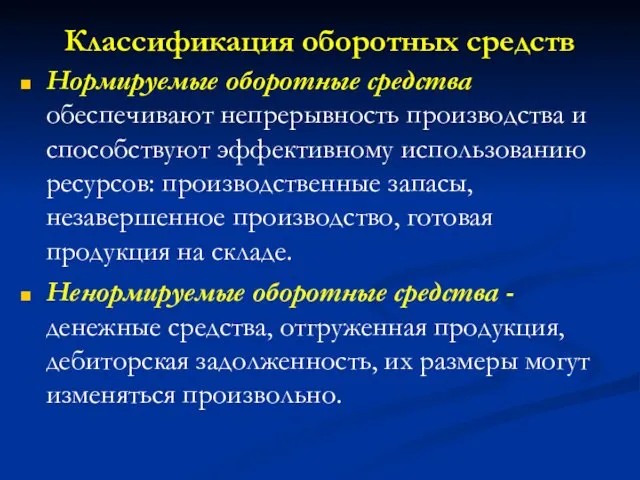 Классификация оборотных средств

Нормируемые оборотные средства обеспечивают непрерывность производства и способствуют эффективному использованию ресурсов: производственные запасы, незавершенное производство, готовая продукция на складе.

Ненормируемые оборотные средства - денежные средства, отгруженная продукция, дебиторская задолженность, их размеры могут изменяться произвольно.